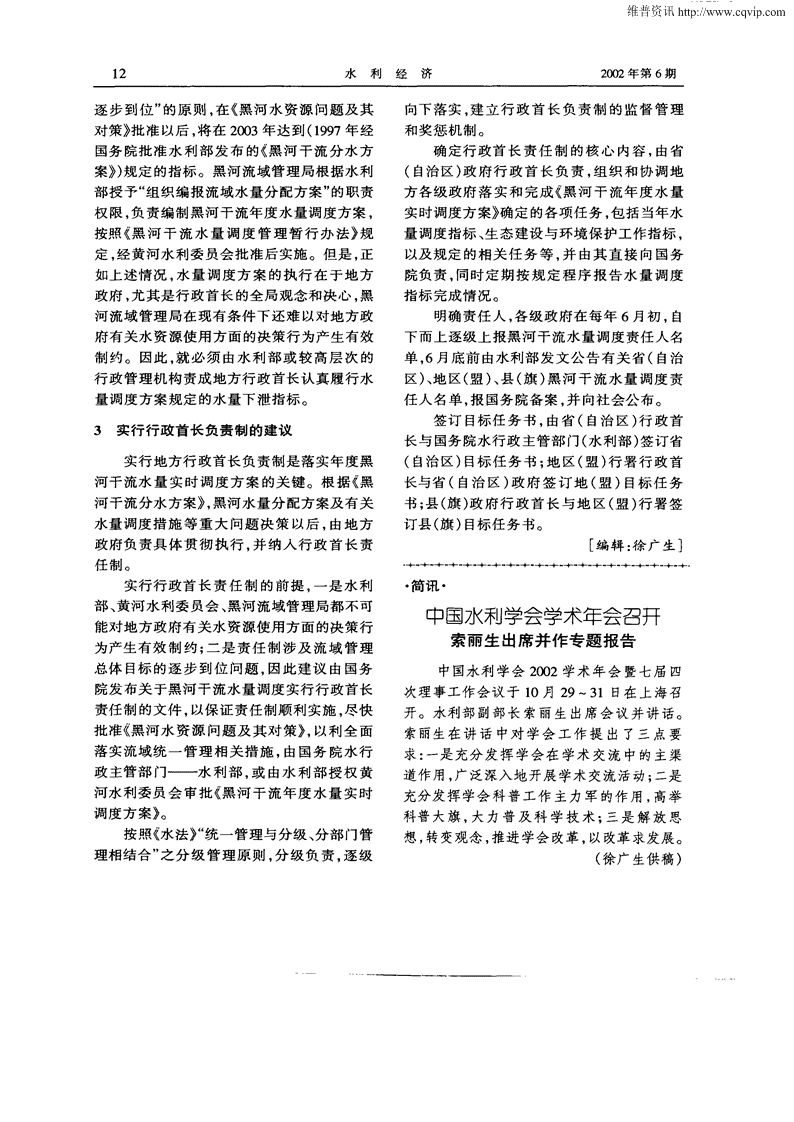 维普资讯 http://www.cqvip.com

12　　水 利 经 济　　2002年第6期

逐步到位”的原则，在《黑河水资源问题及其对策》批准以后，将在2003年达到(1997年经国务院批准水利部发布的《黑河干流分水方案》)规定的指标。黑河流域管理局根据水利部授予“组织编报流域水量分配方案”的职责权限，负责编制黑河干流年度水量调度方案，按照《黑河干流水量调度管理暂行办法》规定，经黄河水利委员会批准后实施。但是，正如上述情况，水量调度方案的执行在于地方政府，尤其是行政首长的全局观念和决心，黑河流域管理局在现有条件下还难以对地方政府有关水资源使用方面的决策行为产生有效制约。因此，就必须由水利部或较高层次的行政管理机构责成地方行政首长认真履行水量调度方案规定的水量下泄指标。

3　实行行政首长负责制的建议

实行地方行政首长负责制是落实年度黑河干流水量实时调度方案的关键。根据《黑河干流分水方案》，黑河水量分配方案及有关水量调度措施等重大问题决策以后，由地方政府负责具体贯彻执行，并纳入行政首长责任制。

实行行政首长责任制的前提，一是水利部、黄河水利委员会、黑河流域管理局都不可能对地方政府有关水资源使用方面的决策行为产生有效制约；二是责任制涉及流域管理总体目标的逐步到位问题，因此建议由国务院发布关于黑河干流水量调度实行行政首长责任制的文件，以保证责任制顺利实施，尽快批准《黑河水资源问题及其对策》，以利全面落实流域统一管理相关措施，由国务院水行政主管部门——水利部，或由水利部授权黄河水利委员会审批《黑河干流年度水量实时调度方案》。

按照《水法》“统一管理与分级、分部门管理相结合”之分级管理原则，分级负责，逐级向下落实，建立行政首长负责制的监督管理和奖惩机制。

确定行政首长责任制的核心内容，由省(自治区)政府行政首长负责，组织和协调地方各级政府落实和完成《黑河干流年度水量实时调度方案》确定的各项任务，包括当年水量调度指标、生态建设与环境保护工作指标，以及规定的相关任务等，并由其直接向国务院负责，同时定期按规定程序报告水量调度指标完成情况。

明确责任人，各级政府在每年6月初，自下而上逐级上报黑河干流水量调度责任人名单，6月底前由水利部发文公告有关省(自治区)、地区(盟)、县(旗)黑河干流水量调度责任人名单，报国务院备案，并向社会公布。

签订目标任务书，由省(自治区)行政首长与国务院水行政主管部门(水利部)签订省(自治区)目标任务书；地区(盟)行署行政首长与省(自治区)政府签订地(盟)目标任务书；县(旗)政府行政首长与地区(盟)行署签订县(旗)目标任务书。

[编辑：徐广生]

·简讯·

中国水利学会学术年会召开
索丽生出席并作专题报告

中国水利学会2002学术年会暨七届四次理事工作会议于10月29～31日在上海召开。水利部副部长索丽生出席会议并讲话。索丽生在讲话中对学会工作提出了三点要求：一是充分发挥学会在学术交流中的主渠道作用，广泛深入地开展学术交流活动；二是充分发挥学会科普工作主力军的作用，高举科普大旗，大力普及科学技术；三是解放思想，转变观念，推进学会改革，以改革求发展。

(徐广生供稿)